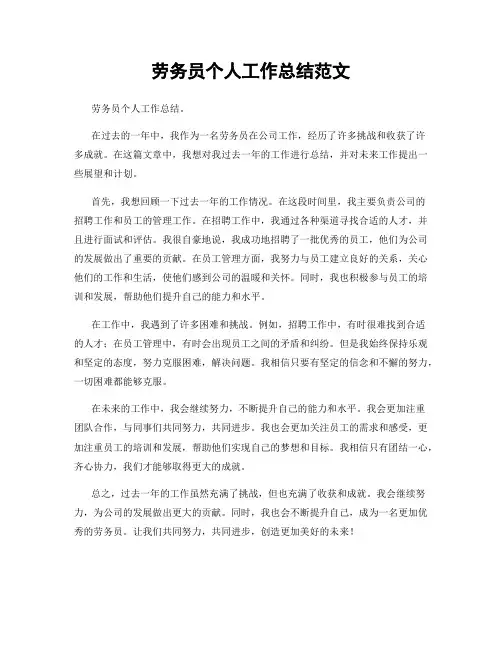 劳务员个人工作总结范文

劳务员个人工作总结。

在过去的一年中，我作为一名劳务员在公司工作，经历了许多挑战和收获了许多成就。在这篇文章中，我想对我过去一年的工作进行总结，并对未来工作提出一些展望和计划。

首先，我想回顾一下过去一年的工作情况。在这段时间里，我主要负责公司的招聘工作和员工的管理工作。在招聘工作中，我通过各种渠道寻找合适的人才，并且进行面试和评估。我很自豪地说，我成功地招聘了一批优秀的员工，他们为公司的发展做出了重要的贡献。在员工管理方面，我努力与员工建立良好的关系，关心他们的工作和生活，使他们感到公司的温暖和关怀。同时，我也积极参与员工的培训和发展，帮助他们提升自己的能力和水平。

在工作中，我遇到了许多困难和挑战。例如，招聘工作中，有时很难找到合适的人才；在员工管理中，有时会出现员工之间的矛盾和纠纷。但是我始终保持乐观和坚定的态度，努力克服困难，解决问题。我相信只要有坚定的信念和不懈的努力，一切困难都能够克服。

在未来的工作中，我会继续努力，不断提升自己的能力和水平。我会更加注重团队合作，与同事们共同努力，共同进步。我也会更加关注员工的需求和感受，更加注重员工的培训和发展，帮助他们实现自己的梦想和目标。我相信只有团结一心，齐心协力，我们才能够取得更大的成就。

总之，过去一年的工作虽然充满了挑战，但也充满了收获和成就。我会继续努力，为公司的发展做出更大的贡献。同时，我也会不断提升自己，成为一名更加优秀的劳务员。让我们共同努力，共同进步，创造更加美好的未来！